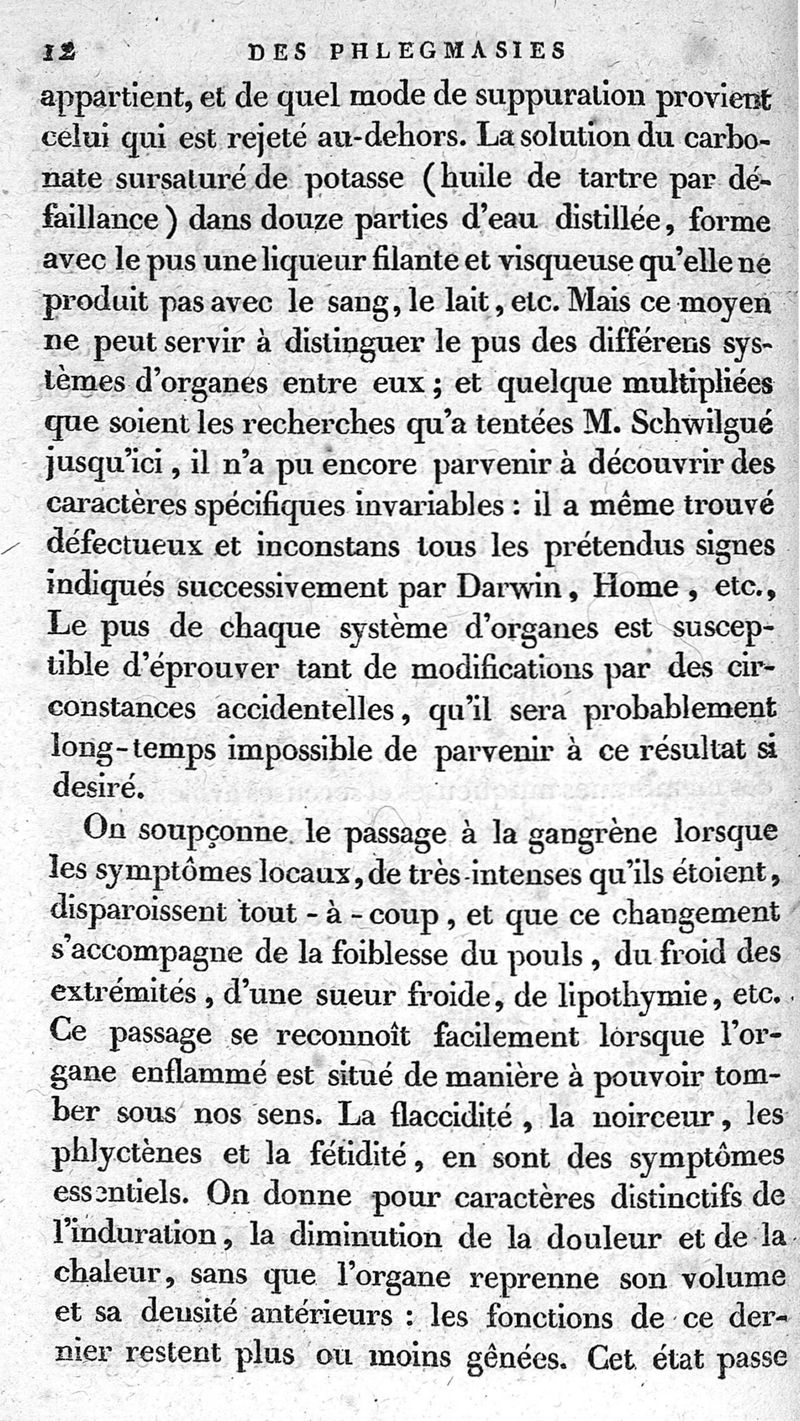 12 DES PHLEGMASIES

appartient, et de quel mode de suppuration provient celui qui est rejeté au-dehors. La solution du carbonate sursaturé de potasse (huile de tartre par défaillance) dans douze parties d'eau distillée, forme avec le pus une liqueur filante et visqueuse qu'elle ne produit pas avec le sang, le lait, etc. Mais ce moyen ne peut servir à distinguer le pus des différens systèmes d'organes entre eux; et quelque multipliées que soient les recherches qu'a tentées M. Schwilgué jusqu'ici, il n'a pu encore parvenir à découvrir des caractères spécifiques invariables : il a même trouvé défectueux et inconstans tous les prétendus signes indiqués successivement par Darwin, Home, etc., Le pus de chaque système d'organes est susceptible d'éprouver tant de modifications par des circonstances accidentelles, qu'il sera probablement long-temps impossible de parvenir à ce résultat si desiré.

On soupçonne le passage à la gangrène lorsque les symptômes locaux, de très-intenses qu'ils étoient, disparoissent tout-à-coup, et que ce changement s'accompagne de la foiblesse du pouls, du froid des extrémités, d'une sueur froide, de lipothymie, etc. Ce passage se reconnoît facilement lorsque l'organe enflammé est situé de manière à pouvoir tomber sous nos sens. La flaccidité, la noirceur, les phlyctènes et la fétidité, en sont des symptômes essentiels. On donne pour caractères distinctifs de l'induration, la diminution de la douleur et de la chaleur, sans que l'organe reprenne son volume et sa densité antérieurs : les fonctions de ce dernier restent plus ou moins gênées. Cet état passe